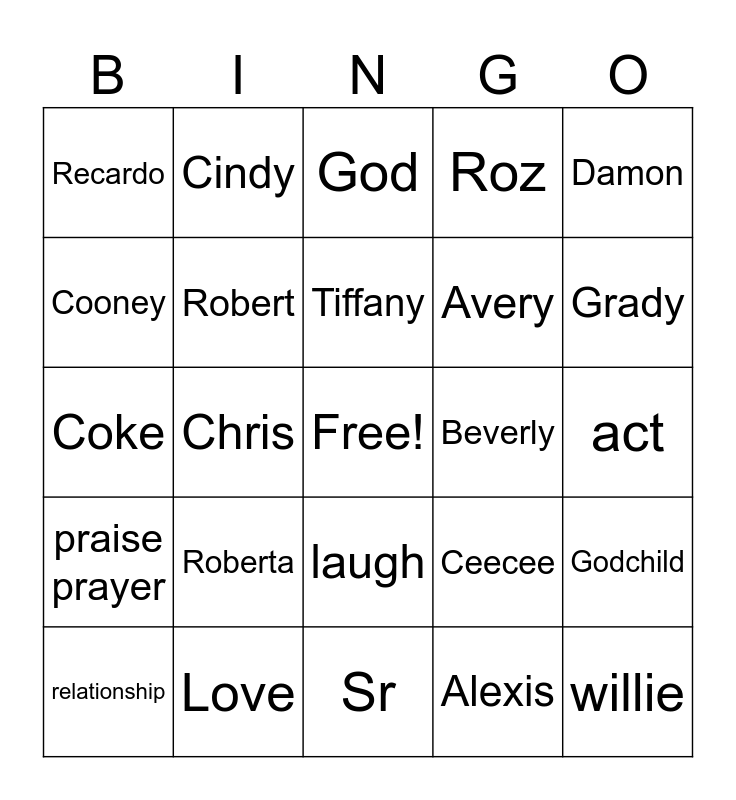 | B | I | N | G | O |
|---|---|---|---|---|
| Recardo | Cindy | God | Roz | Damon |
| Cooney | Robert | Tiffany | Avery | Grady |
| Coke | Chris | Free! | Beverly | act |
| praise prayer | Roberta | laugh | Ceecee | Godchild |
| relationship | Love | Sr | Alexis | willie |